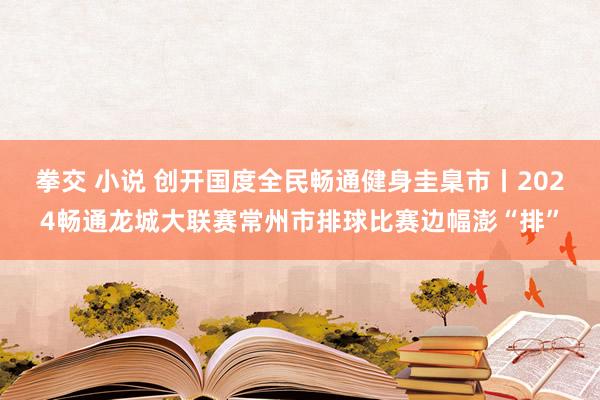 拳交 小说 创开国度全民畅通健身圭臬市丨2024畅通龙城大联赛常州市排球比赛边幅澎“排”